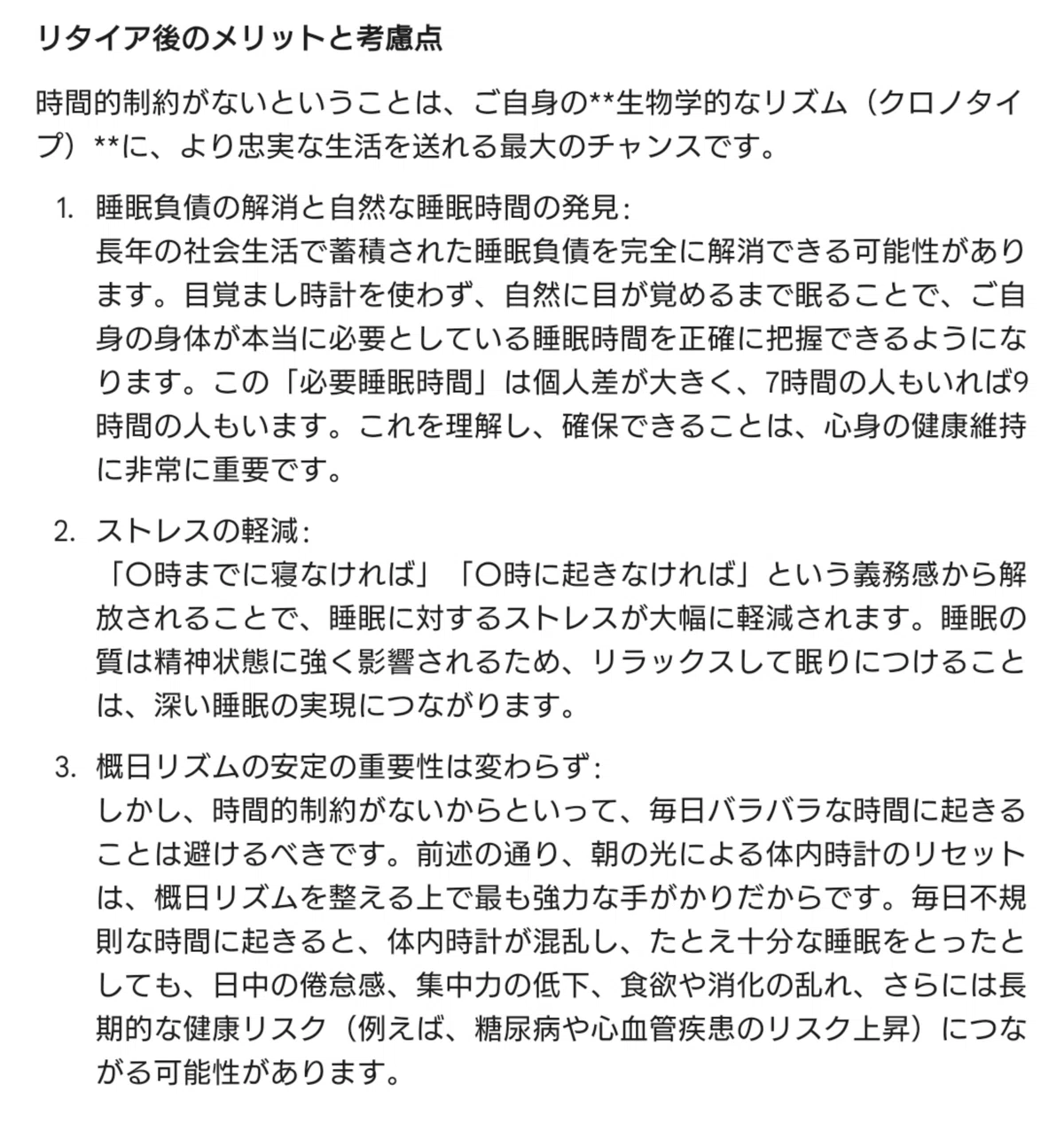 リタイア後のメリットと考慮点

時間的制約がないということは、ご自身の**生物学的なリズム（クロノタイプ）**に、より忠実な生活を送れる最大のチャンスです。

1. 睡眠負債の解消と自然な睡眠時間の発見：
長年の社会生活で蓄積された睡眠負債を完全に解消できる可能性があります。目覚まし時計を使わず、自然に目が覚めるまで眠ることで、ご自身の身体が本当に必要としている睡眠時間を正確に把握できるようになります。この「必要睡眠時間」は個人差が大きく、7時間の人もいれば9時間の人もいます。これを理解し、確保できることは、心身の健康維持に非常に重要です。

2. ストレスの軽減：
「〇時までに寝なければ」「〇時に起きなければ」という義務感から解放されることで、睡眠に対するストレスが大幅に軽減されます。睡眠の質は精神状態に強く影響されるため、リラックスして眠りにつけることは、深い睡眠の実現につながります。

3. 概日リズムの安定の重要性は変わらず：
しかし、時間的制約がないからといって、毎日バラバラな時間に起きることは避けるべきです。前述の通り、朝の光による体内時計のリセットは、概日リズムを整える上で最も強力な手がかりだからです。毎日不規則な時間に起きると、体内時計が混乱し、たとえ十分な睡眠をとったとしても、日中の倦怠感、集中力の低下、食欲や消化の乱れ、さらには長期的な健康リスク（例えば、糖尿病や心血管疾患のリスク上昇）につながる可能性があります。